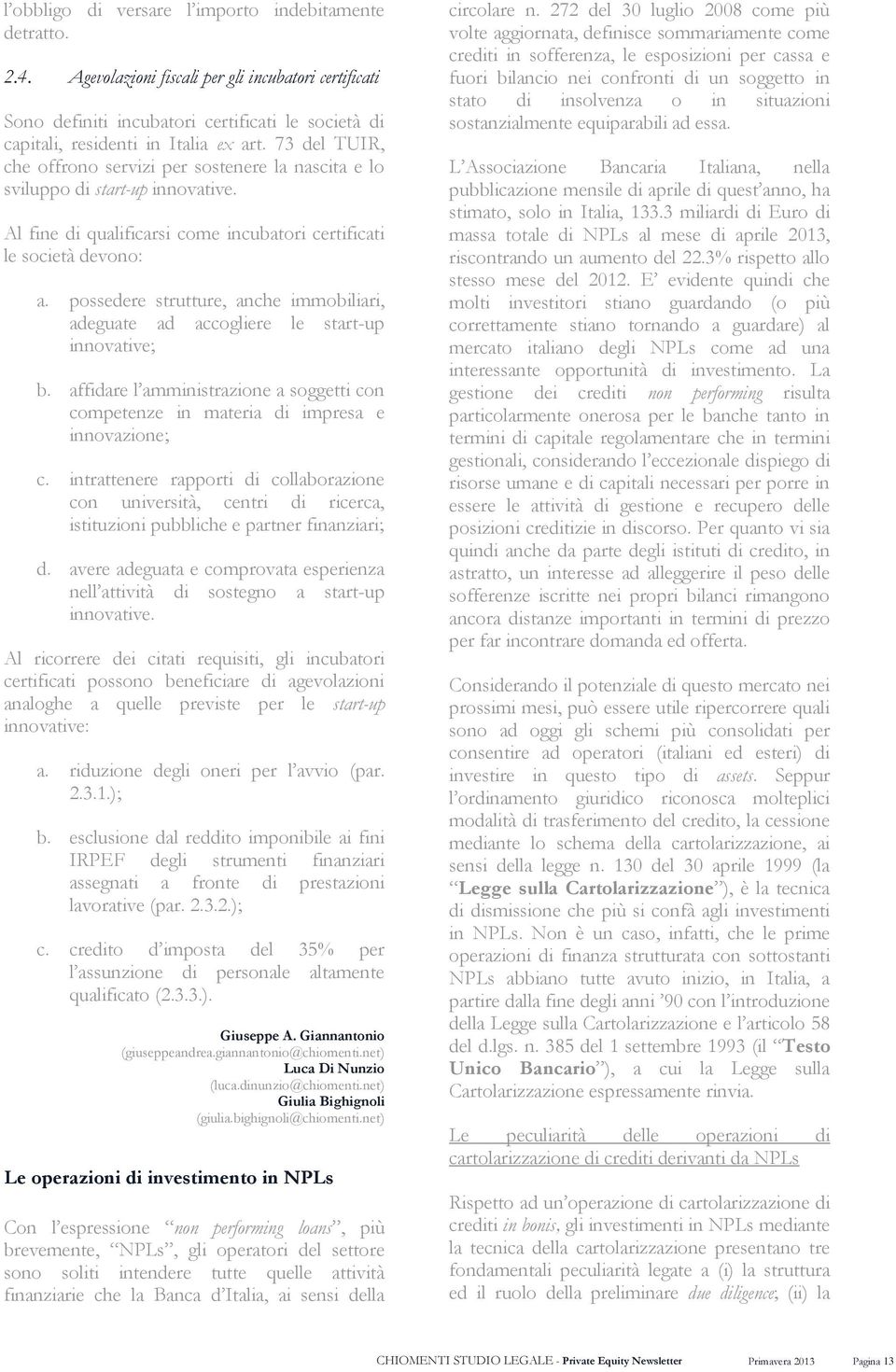 l'obbligo di versare l'importo indebitamente detratto.

2.4. Agevolazioni fiscali per gli incubatori certificati

Sono definiti incubatori certificati le società di capitali, residenti in Italia ex art. 73 del TUIR, che offrono servizi per sostenere la nascita e lo sviluppo di start-up innovative.

Al fine di qualificarsi come incubatori certificati le società devono:

a. possedere strutture, anche immobiliari, adeguate ad accogliere le start-up innovative;

b. affidare l'amministrazione a soggetti con competenze in materia di impresa e innovazione;

c. intrattenere rapporti di collaborazione con università, centri di ricerca, istituzioni pubbliche e partner finanziari;

d. avere adeguata e comprovata esperienza nell'attività di sostegno a start-up innovative.

Al ricorrere dei citati requisiti, gli incubatori certificati possono beneficiare di agevolazioni analoghe a quelle previste per le start-up innovative:

a. riduzione degli oneri per l'avvio (par. 2.3.1.);

b. esclusione dal reddito imponibile ai fini IRPEF degli strumenti finanziari assegnati a fronte di prestazioni lavorative (par. 2.3.2.);

c. credito d'imposta del 35% per l'assunzione di personale altamente qualificato (2.3.3.).

Giuseppe A. Giannantonio
(giuseppeandrea.giannantonio@chiomenti.net)
Luca Di Nunzio
(luca.dinunzio@chiomenti.net)
Giulia Bighignoli
(giulia.bighignoli@chiomenti.net)

Le operazioni di investimento in NPLs

Con l'espressione "non performing loans", più brevemente, "NPLs", gli operatori del settore sono soliti intendere tutte quelle attività finanziarie che la Banca d'Italia, ai sensi della circolare n. 272 del 30 luglio 2008 come più volte aggiornata, definisce sommariamente come crediti in sofferenza, le esposizioni per cassa e fuori bilancio nei confronti di un soggetto in stato di insolvenza o in situazioni sostanzialmente equiparabili ad essa.

L'Associazione Bancaria Italiana, nella pubblicazione mensile di aprile di quest'anno, ha stimato, solo in Italia, 133.3 miliardi di Euro di massa totale di NPLs al mese di aprile 2013, riscontrando un aumento del 22.3% rispetto allo stesso mese del 2012. E' evidente quindi che molti investitori stiano guardando (o più correttamente stiano tornando a guardare) al mercato italiano degli NPLs come ad una interessante opportunità di investimento. La gestione dei crediti non performing risulta particolarmente onerosa per le banche tanto in termini di capitale regolamentare che in termini gestionali, considerando l'eccezionale dispiego di risorse umane e di capitali necessari per porre in essere le attività di gestione e recupero delle posizioni creditizie in discorso. Per quanto vi sia quindi anche da parte degli istituti di credito, in astratto, un interesse ad alleggerire il peso delle sofferenze iscritte nei propri bilanci rimangono ancora distanze importanti in termini di prezzo per far incontrare domanda ed offerta.

Considerando il potenziale di questo mercato nei prossimi mesi, può essere utile ripercorrere quali sono ad oggi gli schemi più consolidati per consentire ad operatori (italiani ed esteri) di investire in questo tipo di assets. Seppur l'ordinamento giuridico riconosca molteplici modalità di trasferimento del credito, la cessione mediante lo schema della cartolarizzazione, ai sensi della legge n. 130 del 30 aprile 1999 (la "Legge sulla Cartolarizzazione"), è la tecnica di dismissione che più si confà agli investimenti in NPLs. Non è un caso, infatti, che le prime operazioni di finanza strutturata con sottostanti NPLs abbiano tutte avuto inizio, in Italia, a partire dalla fine degli anni '90 con l'introduzione della Legge sulla Cartolarizzazione e l'articolo 58 del d.lgs. n. 385 del 1 settembre 1993 (il "Testo Unico Bancario"), a cui la Legge sulla Cartolarizzazione espressamente rinvia.

Le peculiarità delle operazioni di cartolarizzazione di crediti derivanti da NPLs

Rispetto ad un'operazione di cartolarizzazione di crediti in bonis, gli investimenti in NPLs mediante la tecnica della cartolarizzazione presentano tre fondamentali peculiarità legate a (i) la struttura ed il ruolo della preliminare due diligence; (ii) la

CHIOMENTI STUDIO LEGALE - Private Equity Newsletter Primavera 2013 Pagina 13